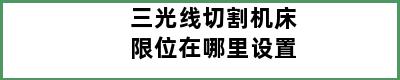 三光线切割机床
限位在哪里设置